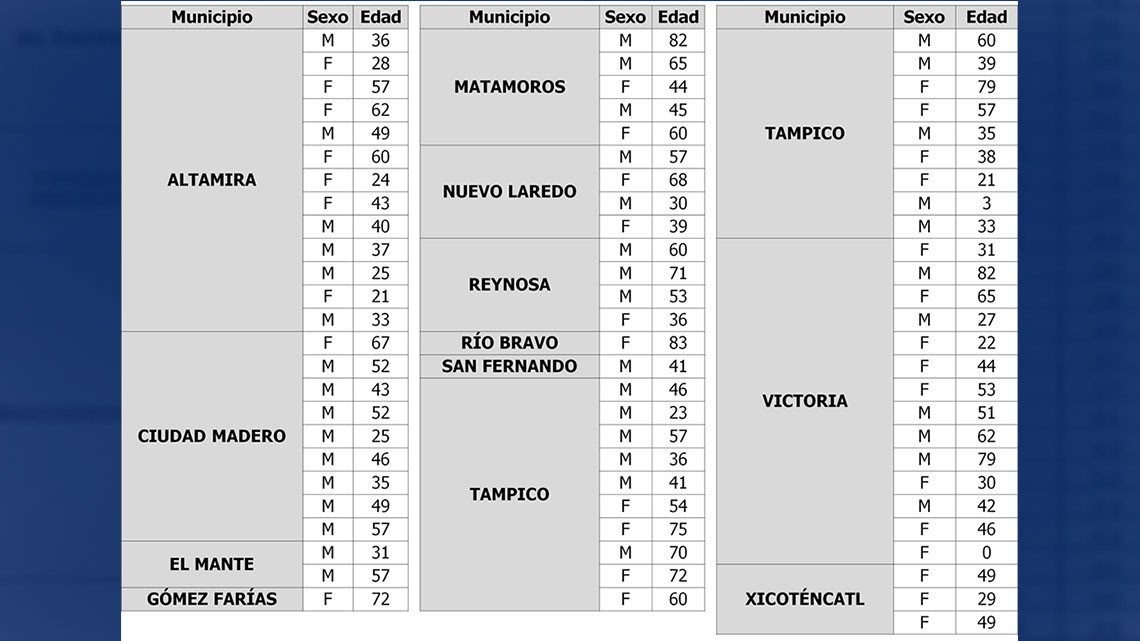 | Municipio | Sexo | Edad |
|---|---|---|
| ALTAMIRA | M | 36 |
| | F | 28 |
| | F | 57 |
| | F | 62 |
| | M | 49 |
| | F | 60 |
| | F | 24 |
| | F | 43 |
| | M | 40 |
| | M | 37 |
| | M | 25 |
| | F | 21 |
| | M | 33 |
| CIUDAD MADERO | F | 67 |
| | M | 52 |
| | M | 43 |
| | M | 52 |
| | M | 25 |
| | M | 46 |
| | M | 35 |
| | M | 49 |
| | M | 57 |
| EL MANTE | M | 31 |
| | M | 57 |
| GÓMEZ FARÍAS | F | 72 |

| Municipio | Sexo | Edad |
|---|---|---|
| MATAMOROS | M | 82 |
| | M | 65 |
| | F | 44 |
| | M | 45 |
| | F | 60 |
| NUEVO LAREDO | M | 57 |
| | F | 68 |
| | M | 30 |
| | F | 39 |
| REYNOSA | M | 60 |
| | M | 71 |
| | M | 53 |
| | F | 36 |
| RÍO BRAVO | F | 83 |
| SAN FERNANDO | M | 41 |
| TAMPICO | M | 46 |
| | M | 23 |
| | M | 57 |
| | M | 36 |
| | M | 41 |
| | F | 54 |
| | F | 75 |
| | M | 70 |
| | F | 72 |
| | F | 60 |

| Municipio | Sexo | Edad |
|---|---|---|
| TAMPICO | M | 60 |
| | M | 39 |
| | F | 79 |
| | F | 57 |
| | M | 35 |
| | F | 38 |
| | F | 21 |
| | M | 3 |
| | M | 33 |
| VICTORIA | F | 31 |
| | M | 82 |
| | F | 65 |
| | M | 27 |
| | F | 22 |
| | F | 44 |
| | F | 53 |
| | M | 51 |
| | M | 62 |
| | M | 79 |
| | F | 30 |
| | M | 42 |
| | F | 46 |
| | F | 0 |
| XICOTÉNCATL | F | 49 |
| | F | 29 |
| | F | 49 |